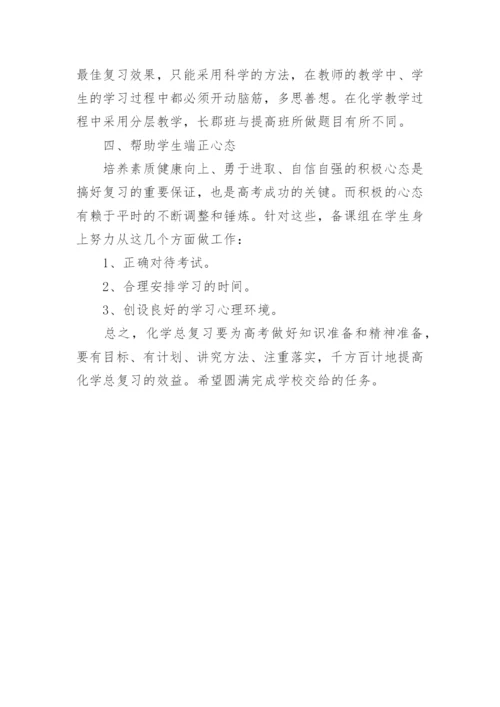 最佳复习效果，只能采用科学的方法，在教师的教学中、学生的学习过程中都必须开动脑筋，多思善想。在化学教学过程中采用分层教学，长郡班与提高班所做题目有所不同。

四、帮助学生端正心态

培养素质健康向上、勇于进取、自信自强的积极心态是搞好复习的重要保证，也是高考成功的关键。而积极的心态有赖于平时的不断调整和锤炼。针对这些，备课组在学生身上努力从这几个方面做工作：

1、正确对待考试。

2、合理安排学习的时间。

3、创设良好的学习心理环境。

总之，化学总复习要为高考做好知识准备和精神准备，要有目标、有计划、讲究方法、注重落实，千方百计地提高化学总复习的效益。希望圆满完成学校交给的任务。